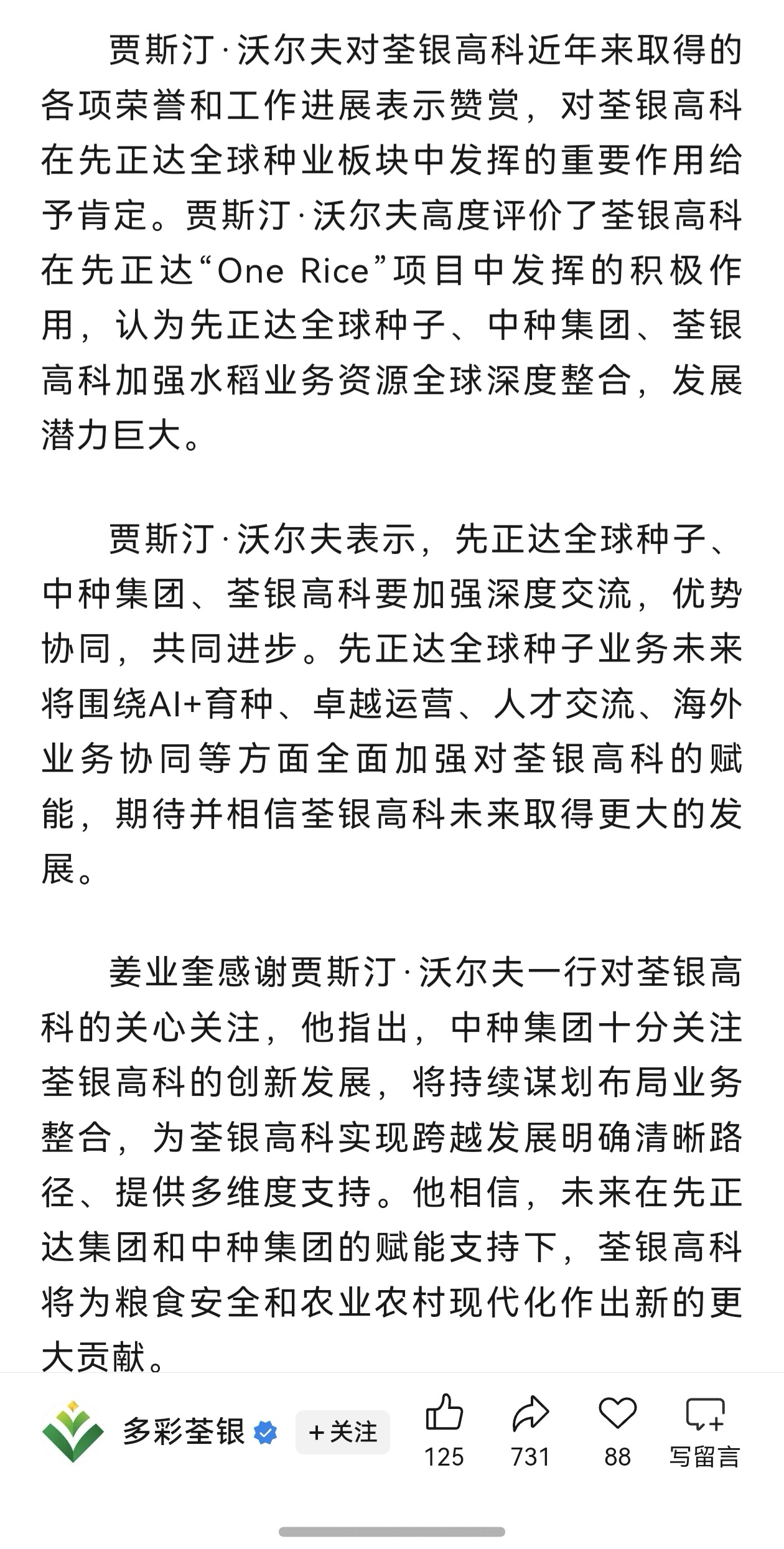 贾斯汀·沃尔夫对荃银高科近年来取得的各项荣誉和工作进展表示赞赏，对荃银高科在先正达全球种业板块中发挥的重要作用给予肯定。贾斯汀·沃尔夫高度评价了荃银高科在先正达“One Rice”项目中发挥的积极作用，认为先正达全球种子、中种集团、荃银高科加强水稻业务资源全球深度整合，发展潜力巨大。

贾斯汀·沃尔夫表示，先正达全球种子、中种集团、荃银高科要加强深度交流，优势协同，共同进步。先正达全球种子业务未来将围绕AI+育种、卓越运营、人才交流、海外业务协同等方面全面加强对荃银高科的赋能，期待并相信荃银高科未来取得更大的发展。

姜业奎感谢贾斯汀·沃尔夫一行对荃银高科的关心关注，他指出，中种集团十分关注荃银高科的创新发展，将持续谋划布局业务整合，为荃银高科实现跨越发展明确清晰路径、提供多维度支持。他相信，未来在先正达集团和中种集团的赋能支持下，荃银高科将为粮食安全和农业农村现代化作出新的更大贡献。

多彩荃银 +关注 125 731 88 写留言